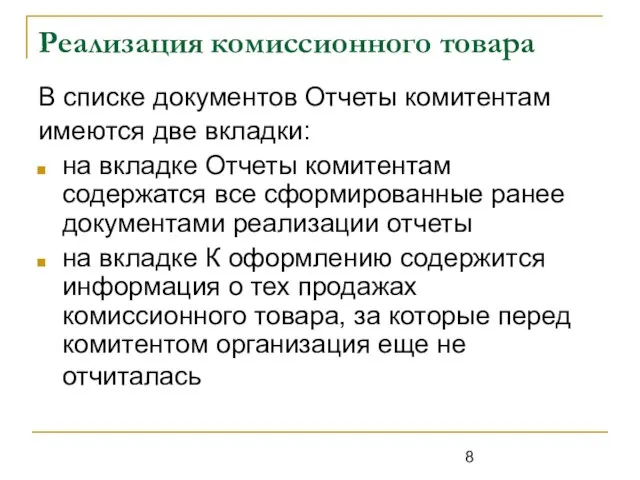 Реализация комиссионного товара

В списке документов Отчеты комитентам имеются две вкладки:

- на вкладке Отчеты комитентам содержатся все сформированные ранее документами реализации отчеты
- на вкладке К оформлению содержится информация о тех продажах комиссионного товара, за которые перед комитентом организация еще не отчиталась

8